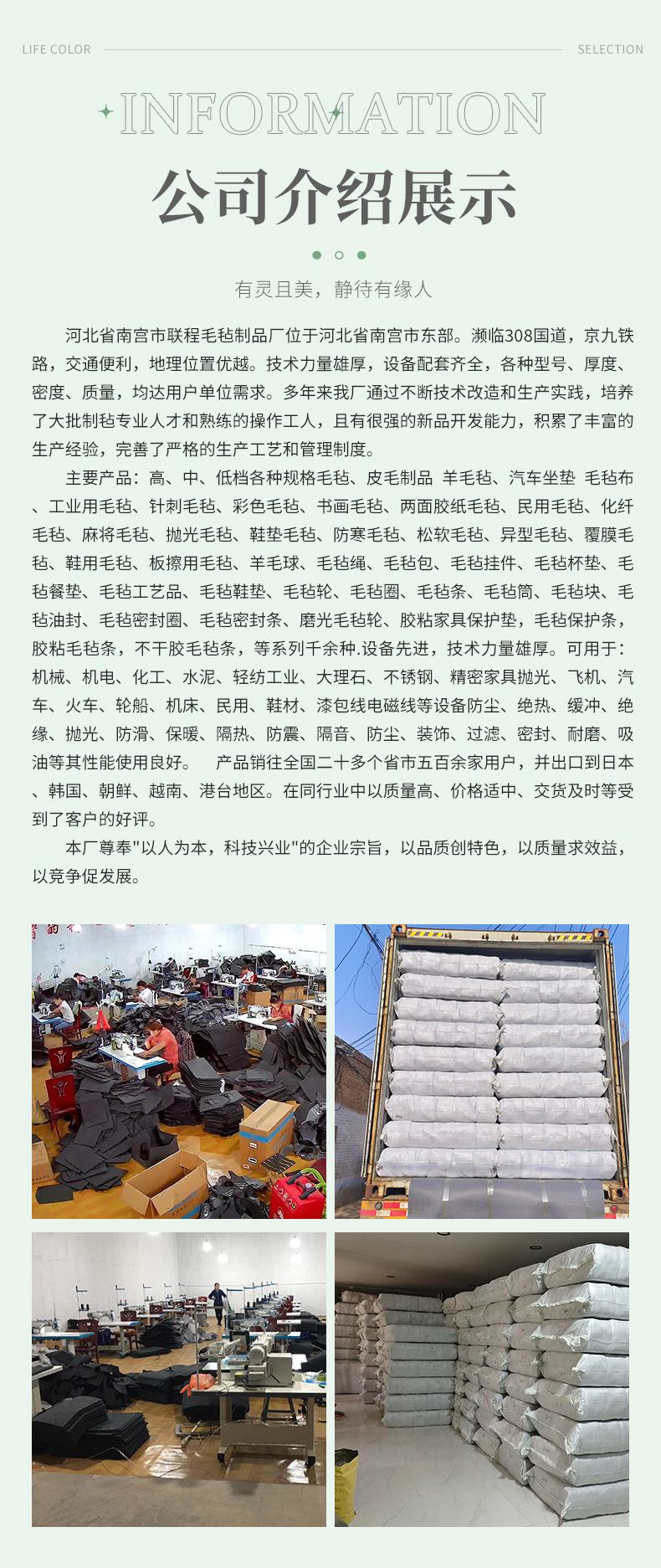 LIFE COLOR SELECTION

INFORMATION

公司介绍展示

有灵且美，静待有缘人

河北省南宫市联程毛毡制品厂位于河北省南宫市东部。濒临308国道，京九铁路，交通便利，地理位置优越。技术力量雄厚，设备配套齐全，各种型号、厚度、密度、质量，均达用户单位需求。多年来我厂通过不断技术改造和生产实践，培养了大批制毡专业人才和熟练的操作工人，且有很强的新品开发能力，积累了丰富的生产经验，完善了严格的生产工艺和管理制度。

主要产品：高、中、低档各种规格毛毡、皮毛制品 羊毛毡、汽车坐垫 毛毡布、工业用毛毡、针刺毛毡、彩色毛毡、书画毛毡、两面胶纸毛毡、民用毛毡、化纤毛毡、麻将毛毡、抛光毛毡、鞋垫毛毡、防寒毛毡、松软毛毡、异型毛毡、覆膜毛毡、鞋用毛毡、板擦用毛毡、羊毛球、毛毡绳、毛毡包、毛毡挂件、毛毡杯垫、毛毡餐垫、毛毡工艺品、毛毡鞋垫、毛毡轮、毛毡圈、毛毡条、毛毡筒、毛毡块、毛毡油封、毛毡密封圈、毛毡密封条、磨光毛毡轮、胶粘家具保护垫，毛毡保护条，胶粘毛毡条，不干胶毛毡条，等系列千余种.设备先进，技术力量雄厚。可用于：机械、机电、化工、水泥、轻纺工业、大理石、不锈钢、精密家具抛光、飞机、汽车、火车、轮船、机床、民用、鞋材、漆包线电磁线等设备防尘、绝热、缓冲、绝缘、抛光、防滑、保暖、隔热、防震、隔音、防尘、装饰、过滤、密封、耐磨、吸油等其性能使用良好。 产品销往全国二十多个省市五百余家用户，并出口到日本、韩国、朝鲜、越南、港台地区。在同行业中以质量高、价格适中、交货及时等受到了客户的好评。

本厂尊奉"以人为本，科技兴业"的企业宗旨，以品质创特色，以质量求效益，以竞争促发展。